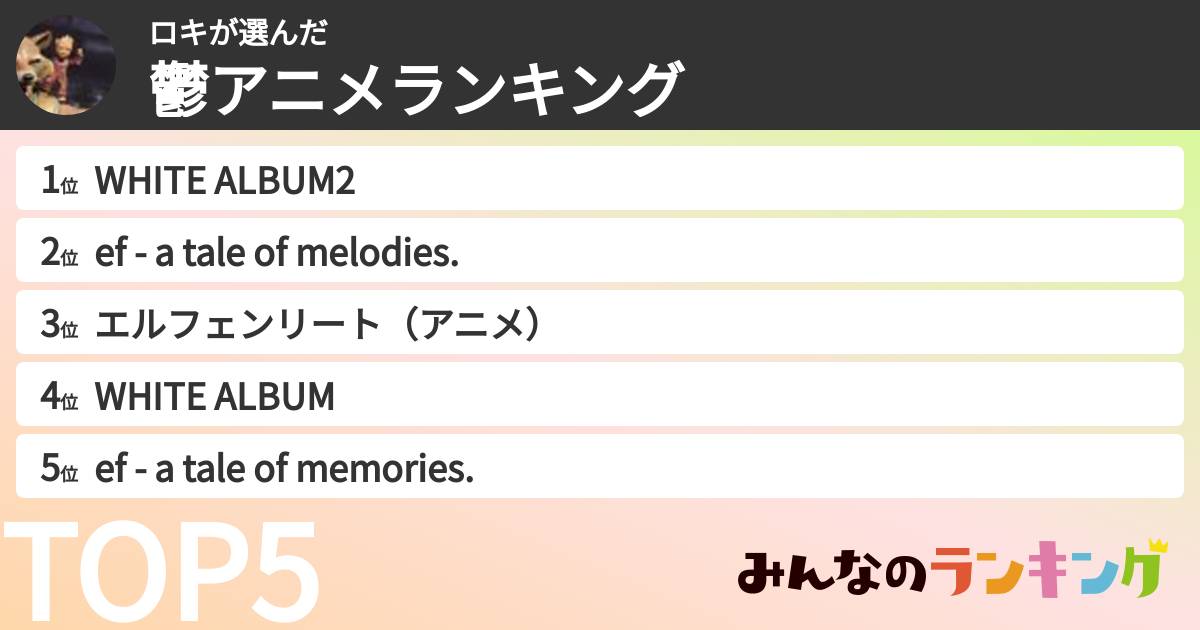 ロキが選んだ
鬱アニメランキング

1位 WHITE ALBUM2
2位 ef - a tale of melodies.
3位 エルフェンリート（アニメ）
4位 WHITE ALBUM
5位 ef - a tale of memories.

TOP5

みんなのランキング